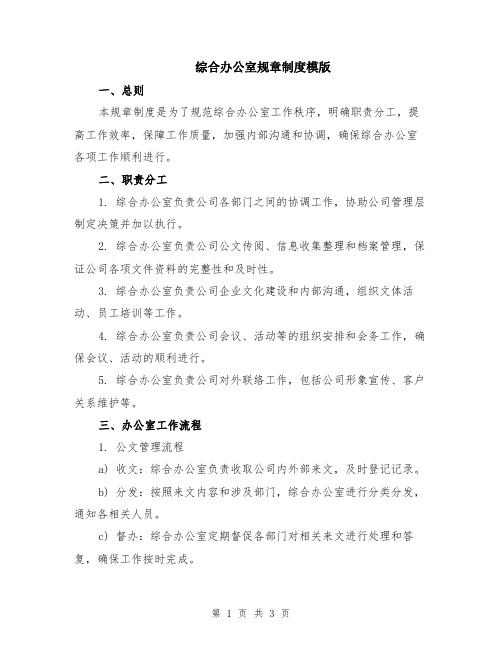 综合办公室规章制度模版

一、总则

本规章制度是为了规范综合办公室工作秩序，明确职责分工，提高工作效率，保障工作质量，加强内部沟通和协调，确保综合办公室各项工作顺利进行。

二、职责分工

1. 综合办公室负责公司各部门之间的协调工作，协助公司管理层制定决策并加以执行。

2. 综合办公室负责公司公文传阅、信息收集整理和档案管理，保证公司各项文件资料的完整性和及时性。

3. 综合办公室负责公司企业文化建设和内部沟通，组织文体活动、员工培训等工作。

4. 综合办公室负责公司会议、活动等的组织安排和会务工作，确保会议、活动的顺利进行。

5. 综合办公室负责公司对外联络工作，包括公司形象宣传、客户关系维护等。

三、办公室工作流程

1. 公文管理流程

a) 收文：综合办公室负责收取公司内外部来文，及时登记记录。

b) 分发：按照来文内容和涉及部门，综合办公室进行分类分发，通知各相关人员。

c) 督办：综合办公室定期督促各部门对相关来文进行处理和答复，确保工作按时完成。

第 1 页 共 3 页